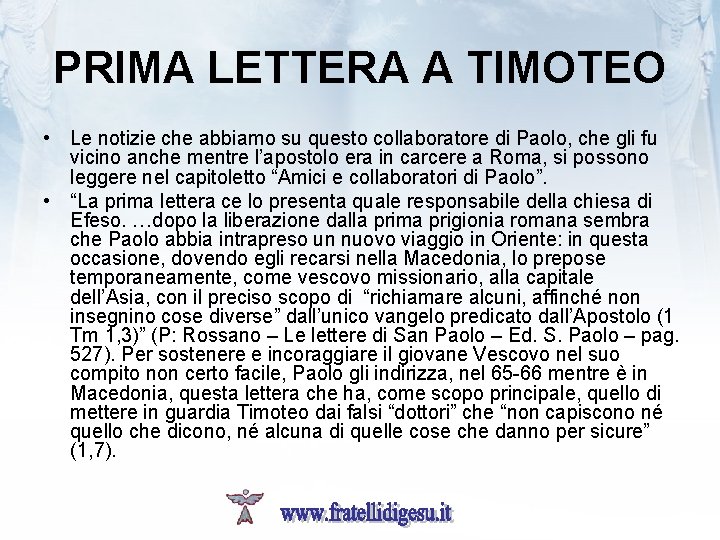 PRIMA LETTERA A TIMOTEO

• Le notizie che abbiamo su questo collaboratore di Paolo, che gli fu vicino anche mentre l'apostolo era in carcere a Roma, si possono leggere nel capitoletto "Amici e collaboratori di Paolo".

• "La prima lettera ce lo presenta quale responsabile della chiesa di Efeso. …dopo la liberazione dalla prima prigionia romana sembra che Paolo abbia intrapreso un nuovo viaggio in Oriente: in questa occasione, dovendo egli recarsi nella Macedonia, lo prepose temporaneamente, come vescovo missionario, alla capitale dell'Asia, con il preciso scopo di "richiamare alcuni, affinché non insegnino cose diverse" dall'unico vangelo predicato dall'Apostolo (1 Tm 1,3)" (P: Rossano – Le lettere di San Paolo – Ed. S. Paolo – pag. 527). Per sostenere e incoraggiare il giovane Vescovo nel suo compito non certo facile, Paolo gli indirizza, nel 65-66 mentre è in Macedonia, questa lettera che ha, come scopo principale, quello di mettere in guardia Timoteo dai falsi "dottori" che "non capiscono né quello che dicono, né alcuna di quelle cose che danno per sicure" (1,7).

www.fratellidigesu.it